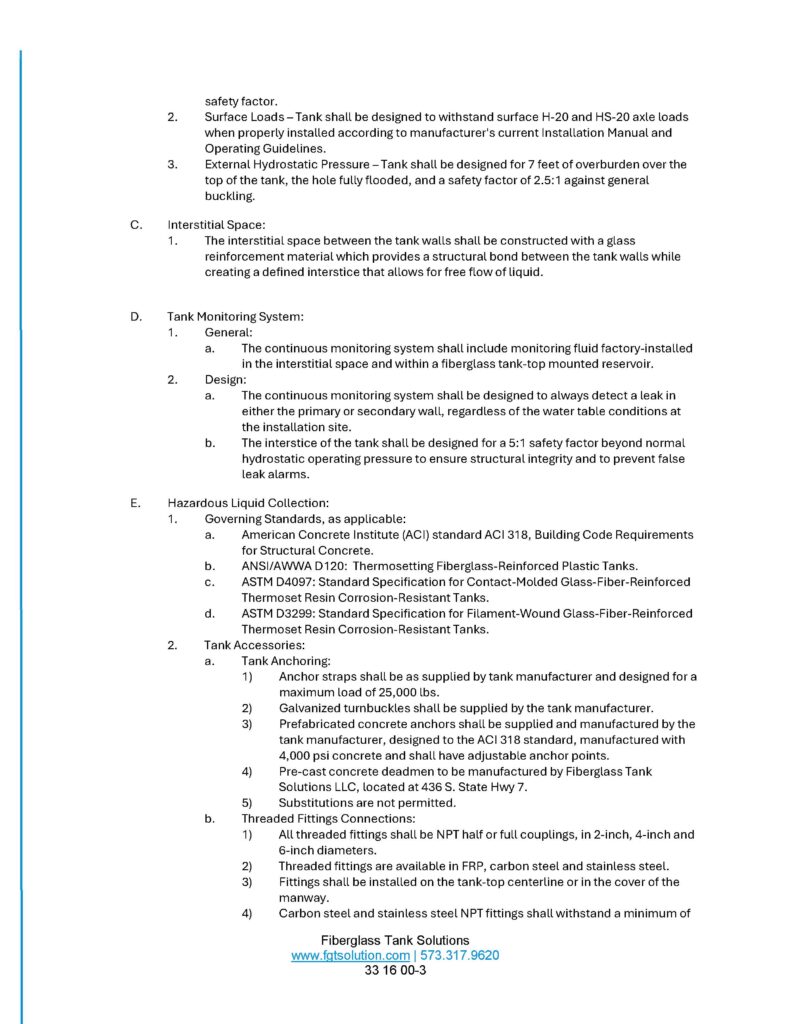 safety factor.

2. Surface Loads – Tank shall be designed to withstand surface H-20 and HS-20 axle loads when properly installed according to manufacturer's current Installation Manual and Operating Guidelines.

3. External Hydrostatic Pressure – Tank shall be designed for 7 feet of overburden over the top of the tank, the hole fully flooded, and a safety factor of 2.5:1 against general buckling.

C. Interstitial Space:

1. The interstitial space between the tank walls shall be constructed with a glass reinforcement material which provides a structural bond between the tank walls while creating a defined interstice that allows for free flow of liquid.

D. Tank Monitoring System:

1. General:

a. The continuous monitoring system shall include monitoring fluid factory-installed in the interstitial space and within a fiberglass tank-top mounted reservoir.

2. Design:

a. The continuous monitoring system shall be designed to always detect a leak in either the primary or secondary wall, regardless of the water table conditions at the installation site.

b. The interstice of the tank shall be designed for a 5:1 safety factor beyond normal hydrostatic operating pressure to ensure structural integrity and to prevent false leak alarms.

E. Hazardous Liquid Collection:

1. Governing Standards, as applicable:

a. American Concrete Institute (ACI) standard ACI 318, Building Code Requirements for Structural Concrete.

b. ANSI/AWWA D120: Thermosetting Fiberglass-Reinforced Plastic Tanks.

c. ASTM D4097: Standard Specification for Contact-Molded Glass-Fiber-Reinforced Thermoset Resin Corrosion-Resistant Tanks.

d. ASTM D3299: Standard Specification for Filament-Wound Glass-Fiber-Reinforced Thermoset Resin Corrosion-Resistant Tanks.

2. Tank Accessories:

a. Tank Anchoring:

1) Anchor straps shall be as supplied by tank manufacturer and designed for a maximum load of 25,000 lbs.

2) Galvanized turnbuckles shall be supplied by the tank manufacturer.

3) Prefabricated concrete anchors shall be supplied and manufactured by the tank manufacturer, designed to the ACI 318 standard, manufactured with 4,000 psi concrete and shall have adjustable anchor points.

4) Pre-cast concrete deadmen to be manufactured by Fiberglass Tank Solutions LLC, located at 436 S. State Hwy 7.

5) Substitutions are not permitted.

b. Threaded Fittings Connections:

1) All threaded fittings shall be NPT half or full couplings, in 2-inch, 4-inch and 6-inch diameters.

2) Threaded fittings are available in FRP, carbon steel and stainless steel.

3) Fittings shall be installed on the tank-top centerline or in the cover of the manway.

4) Carbon steel and stainless steel NPT fittings shall withstand a minimum of

Fiberglass Tank Solutions
www.fgtsolution.com | 573.317.9620
33 16 00-3